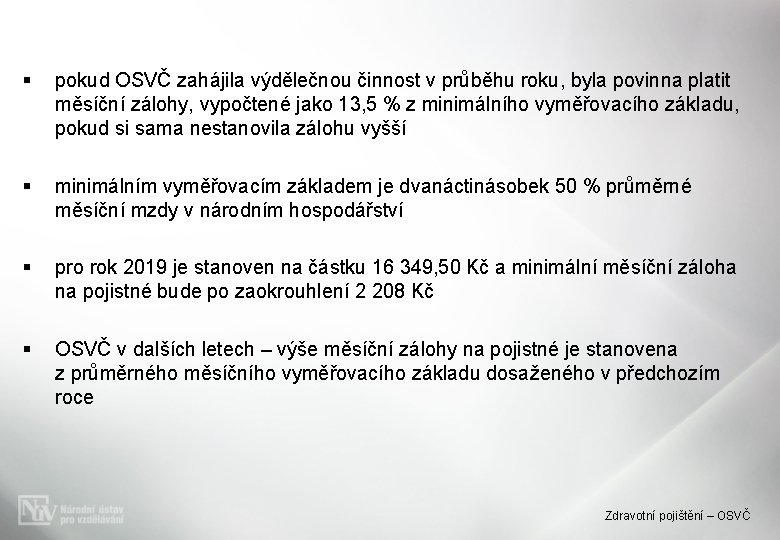 ▪ pokud OSVČ zahájila výdělečnou činnost v průběhu roku, byla povinna platit měsíční zálohy, vypočtené jako 13,5 % z minimálního vyměřovacího základu, pokud si sama nestanovila zálohu vyšší

▪ minimálním vyměřovacím základem je dvanáctinásobek 50 % průměrné měsíční mzdy v národním hospodářství

▪ pro rok 2019 je stanoven na částku 16 349,50 Kč a minimální měsíční záloha na pojistné bude po zaokrouhlení 2 208 Kč

▪ OSVČ v dalších letech – výše měsíční zálohy na pojistné je stanovena z průměrného měsíčního vyměřovacího základu dosaženého v předchozím roce

NÚV Národní ústav pro vzdělávání

Zdravotní pojištění – OSVČ